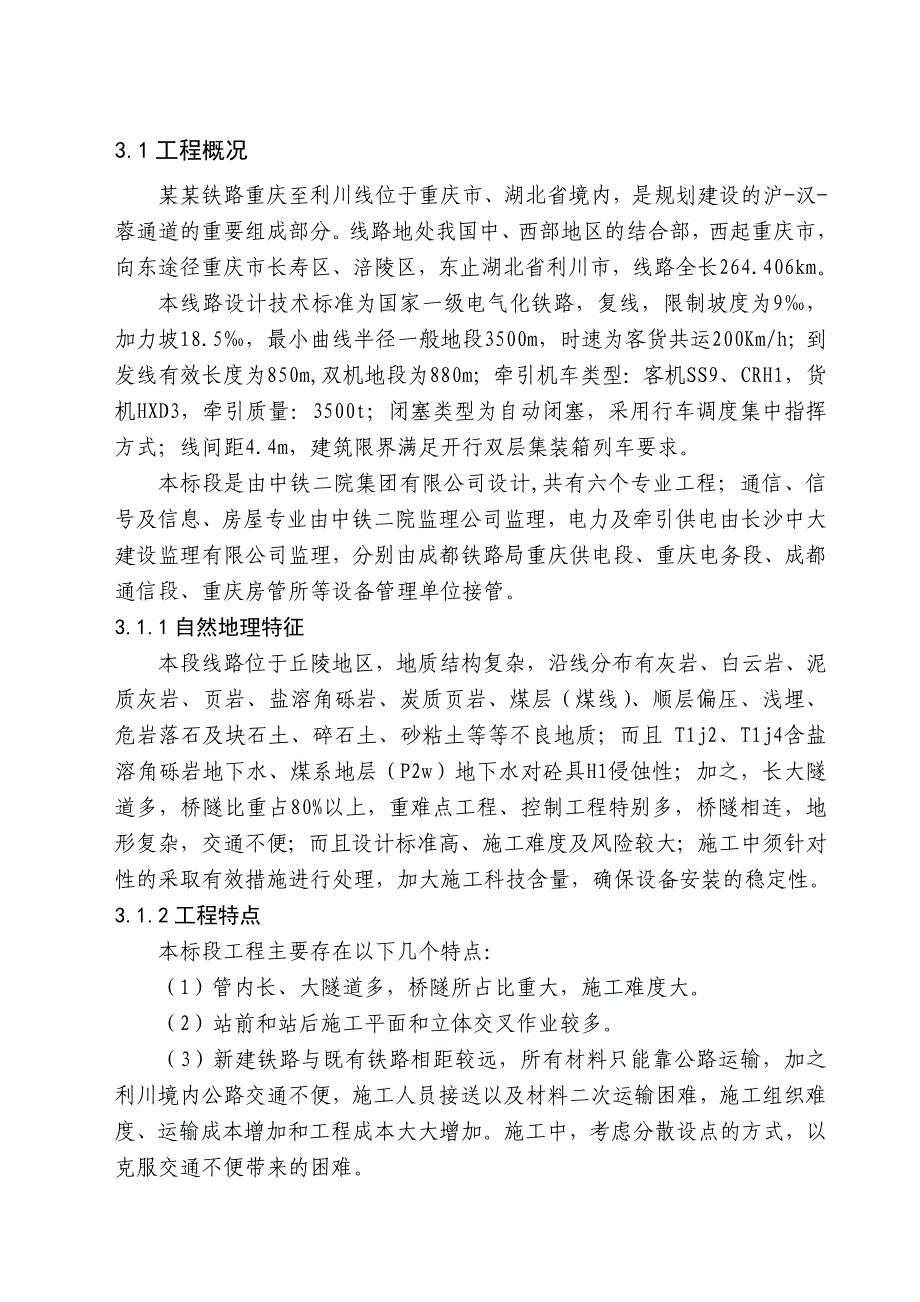 3.1 工程概况

某某铁路重庆至利川线位于重庆市、湖北省境内，是规划建设的沪-汉-蓉通道的重要组成部分。线路地处我国中、西部地区的结合部，西起重庆市，向东途径重庆市长寿区、涪陵区，东止湖北省利川市，线路全长264.406km。

本线路设计技术标准为国家一级电气化铁路，复线，限制坡度为9‰，加力坡18.5‰，最小曲线半径一般地段3500m，时速为客货共运200Km/h；到发线有效长度为850m，双机地段为880m；牵引机车类型：客机SS9、CRH1，货机HXD3，牵引质量：3500t；闭塞类型为自动闭塞，采用行车调度集中指挥方式；线间距4.4m，建筑限界满足开行双层集装箱列车要求。

本标段是由中铁二院集团有限公司设计，共有六个专业工程；通信、信号及信息、房屋专业由中铁二院监理公司监理，电力及牵引供电由长沙中大建设监理有限公司监理，分别由成都铁路局重庆供电段、重庆电务段、成都通信段、重庆房管所等设备管理单位接管。

3.1.1 自然地理特征

本段线路位于丘陵地区，地质结构复杂，沿线分布有灰岩、白云岩、泥质灰岩、页岩、盐溶角砾岩、炭质页岩、煤层（煤线）、顺层偏压、浅埋、危岩落石及块石土、碎石土、砂粘土等等不良地质；而且 T1j2、T1j4含盐溶角砾岩地下水、煤系地层（P2w）地下水对砼具H1侵蚀性；加之，长大隧道多，桥隧比重占80%以上，重难点工程、控制工程特别多，桥隧相连，地形复杂，交通不便；而且设计标准高、施工难度及风险较大；施工中须针对性的采取有效措施进行处理，加大施工科技含量，确保设备安装的稳定性。

3.1.2 工程特点

本标段工程主要存在以下几个特点:

（1）管内长、大隧道多，桥隧所占比重大，施工难度大。

（2）站前和站后施工平面和立体交叉作业较多。

（3）新建铁路与既有铁路相距较远，所有材料只能靠公路运输，加之利川境内公路交通不便，施工人员接送以及材料二次运输困难，施工组织难度、运输成本增加和工程成本大大增加。施工中，考虑分散设点的方式，以克服交通不便带来的困难。